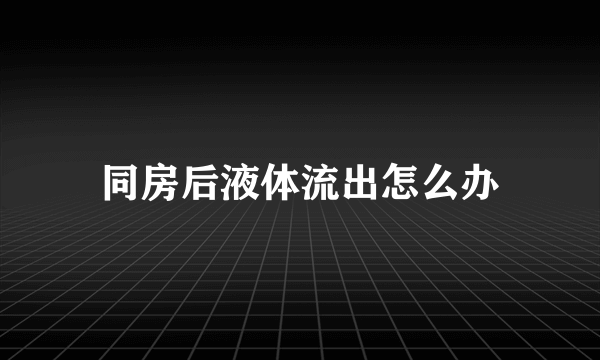 同房后液体流出怎么办